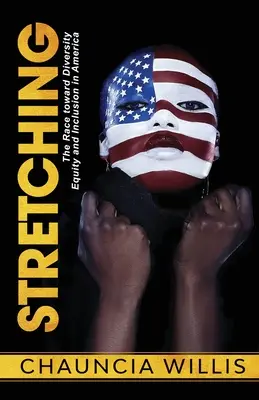 STRETCHING

The Race toward Diversity
Equity and Inclusion in America

CHAUNCIA WILLIS